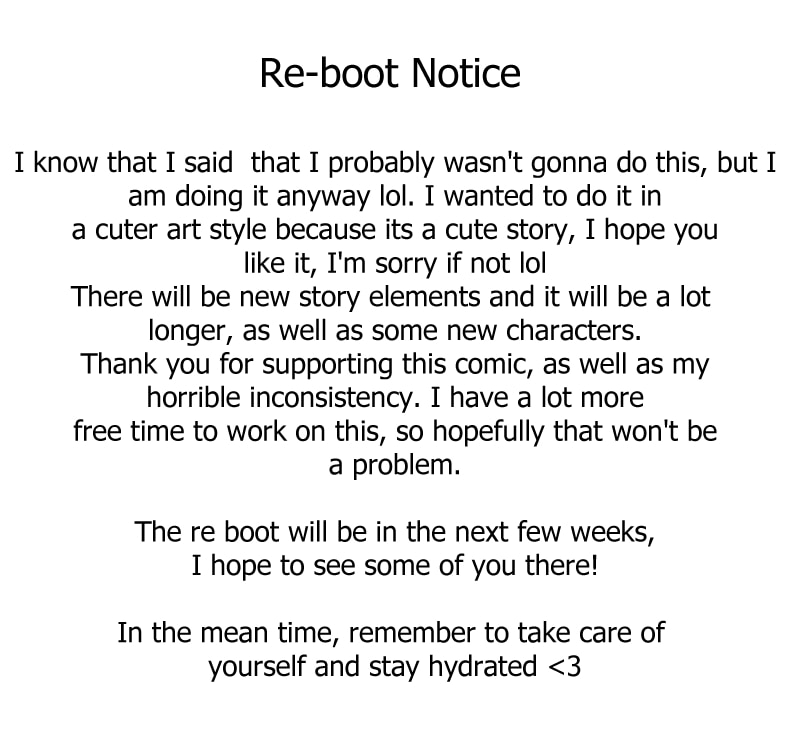 Re-boot Notice

I know that I said that I probably wasn't gonna do this, but I am doing it anyway lol. I wanted to do it in a cuter art style because its a cute story, I hope you like it, I'm sorry if not lol
There will be new story elements and it will be a lot longer, as well as some new characters.
Thank you for supporting this comic, as well as my horrible inconsistency. I have a lot more free time to work on this, so hopefully that won't be a problem.

The re boot will be in the next few weeks, I hope to see some of you there!

In the mean time, remember to take care of yourself and stay hydrated <3